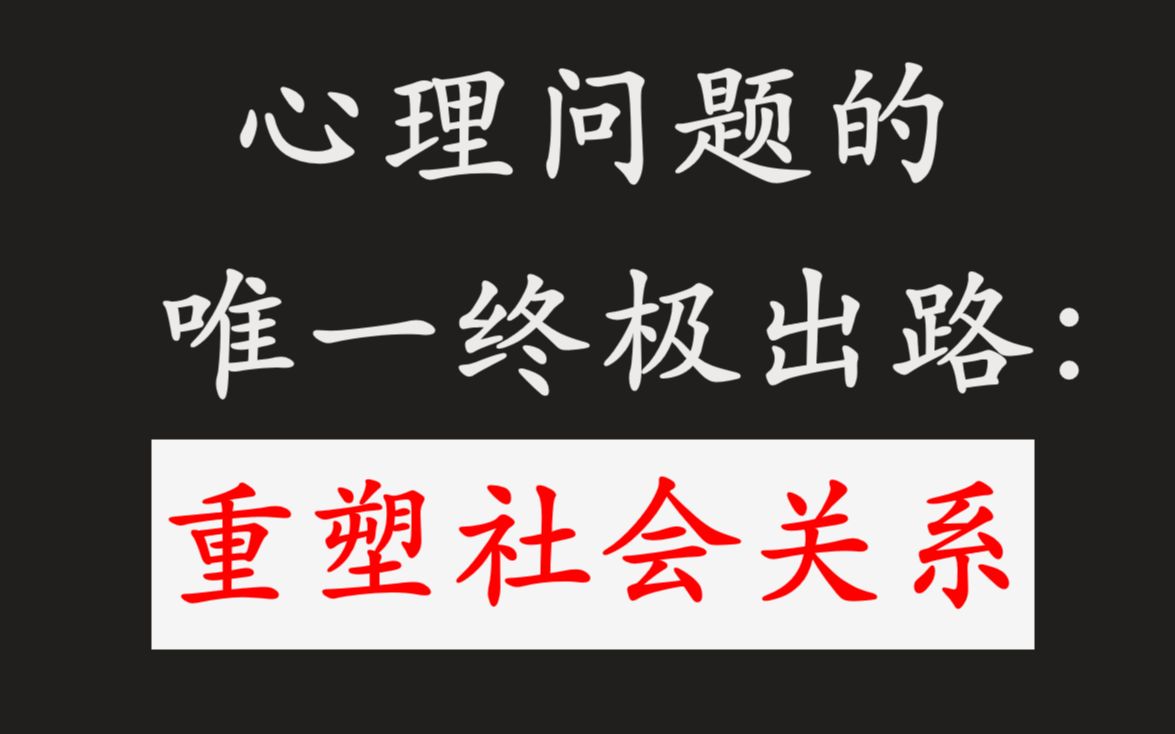 心理问题的
唯一终极出路：
重塑社会关系